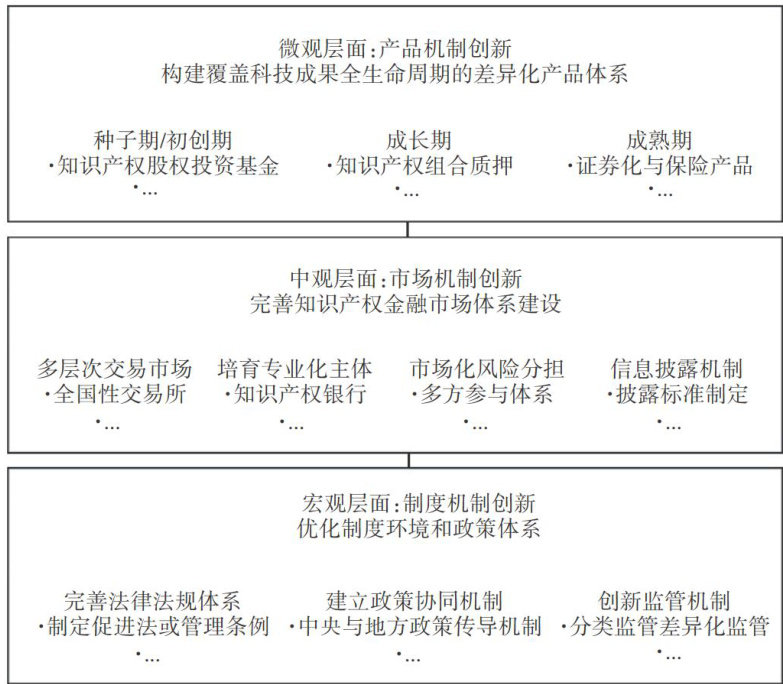 微观层面:产品机制创新
构建覆盖科技成果全生命周期的差异化产品体系

种子期/初创期
·知识产权股权投资基金
·...

成长期
·知识产权组合质押
·...

成熟期
·证券化与保险产品
·...

中观层面:市场机制创新
完善知识产权金融市场体系建设

多层次交易市场
·全国性交易所
·...

培育专业化主体
·知识产权银行
·...

市场化风险分担
·多方参与体系
·...

信息披露机制
·披露标准制定
·...

宏观层面:制度机制创新
优化制度环境和政策体系

完善法律法规体系
·制定促进法或管理条例
·...

建立政策协同机制
·中央与地方政策传导机制
·...

创新监管机制
·分类监管差异化监管
·...